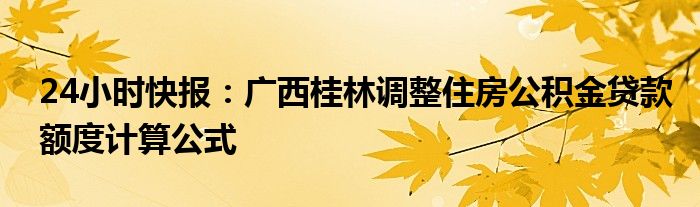 24小时快报：广西桂林调整住房公积金贷款额度计算公式